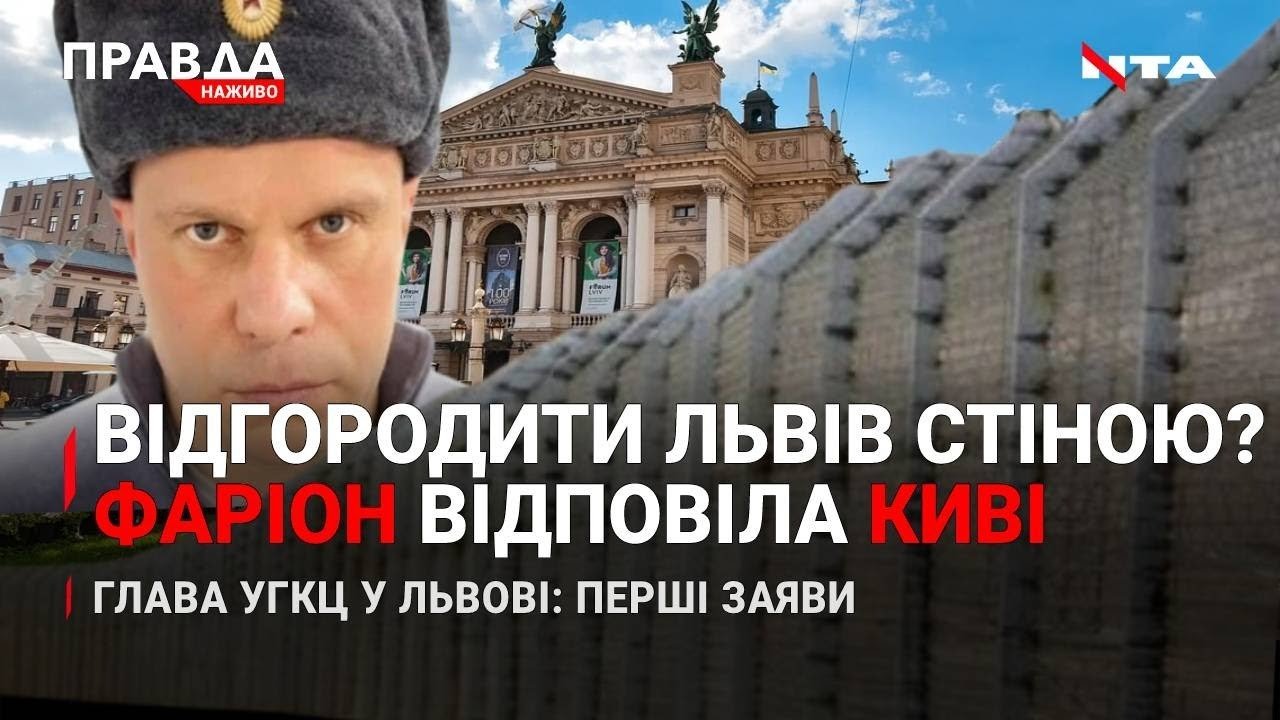 ПРАВДА НАЖИВО

NTA

ВІДГОРОДИТИ ЛЬВІВ СТІНОЮ?
ФАРІОН ВІДПОВІЛА КИВІ

ГЛАВА УГКЦ У ЛЬВОВІ: ПЕРШІ ЗАЯВИ